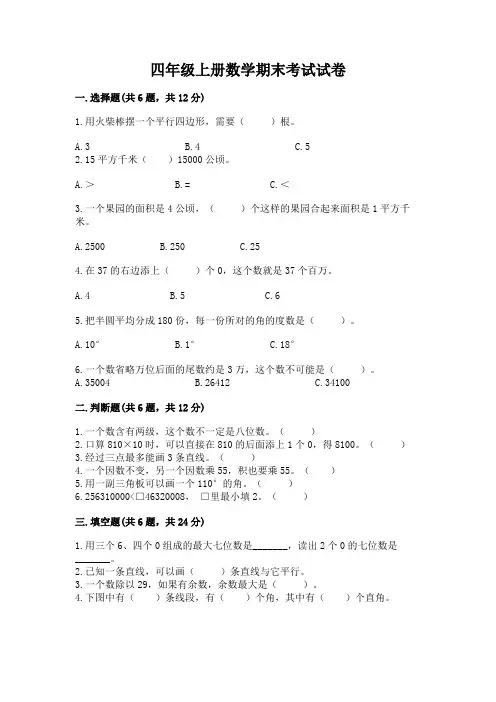 四年级上册数学期末考试试卷

一.选择题(共6题，共12分)

1.用火柴棒摆一个平行四边形，需要（　　）根。

A.3　　B.4　　C.5

2.15平方千米（　）15000公顷。

A.＞　　B.＝　　C.＜

3.一个果园的面积是4公顷，（　　）个这样的果园合起来面积是1平方千米。

A.2500　　B.250　　C.25

4.在37的右边添上（　　）个0，这个数就是37个百万。

A.4　　B.5　　C.6

5.把半圆平均分成180份，每一份所对的角的度数是（　　）。

A.10°　　B.1°　　C.18°

6.一个数省略万位后面的尾数约是3万，这个数不可能是（　　）。

A.35004　　B.26412　　C.34100

二.判断题(共6题，共12分)

1.一个数含有两级，这个数不一定是八位数。（　　）
2.口算810×10时，可以直接在810的后面添上1个0，得8100。（　　）
3.经过三点最多能画3条直线。（　　）
4.一个因数不变，另一个因数乘55，积也要乘55。（　　）
5.用一副三角板可以画一个110°的角。（　　）
6.256310000<□46320008，□里最小填2。（　　）

三.填空题(共6题，共24分)

1.用三个6、四个0组成的最大七位数是______，读出2个0的七位数是______。
2.已知一条直线，可以画（　　）条直线与它平行。
3.一个数除以29，如果有余数，余数最大是（　　）。
4.下图中有（　）条线段，有（　）个角，其中有（　）个直角。